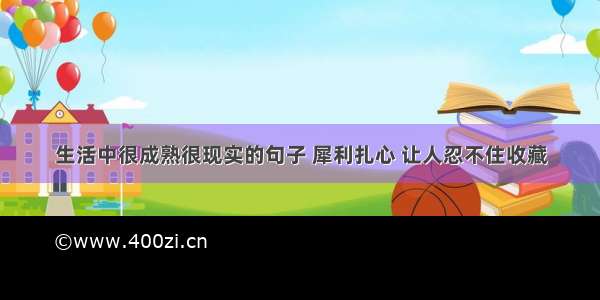 生活中很成熟很现实的句子 犀利扎心 让人忍不住收藏

©www.400zi.cn